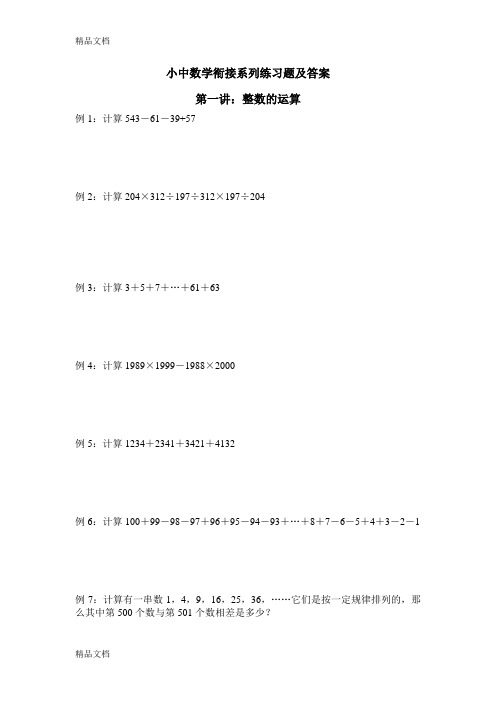 精品文档

小中数学衔接系列练习题及答案

第一讲：整数的运算

例 1：计算 543－61－39+57

例 2：计算 204×312÷197÷312×197÷204

例 3：计算 3＋5＋7＋…＋61＋63

例 4：计算 1989×1999－1988×2000

例 5：计算 1234＋2341＋3421＋4132

例 6：计算 100＋99－98－97＋96＋95－94－93＋…＋8＋7－6－5＋4＋3－2－1

例 7：计算有一串数 1，4，9，16，25，36，……它们是按一定规律排列的，那么其中第 500 个数与第 501 个数相差是多少？

精品文档